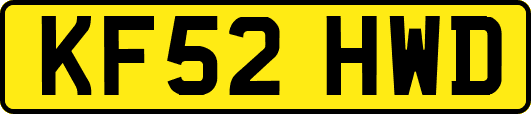 KF52 HWD